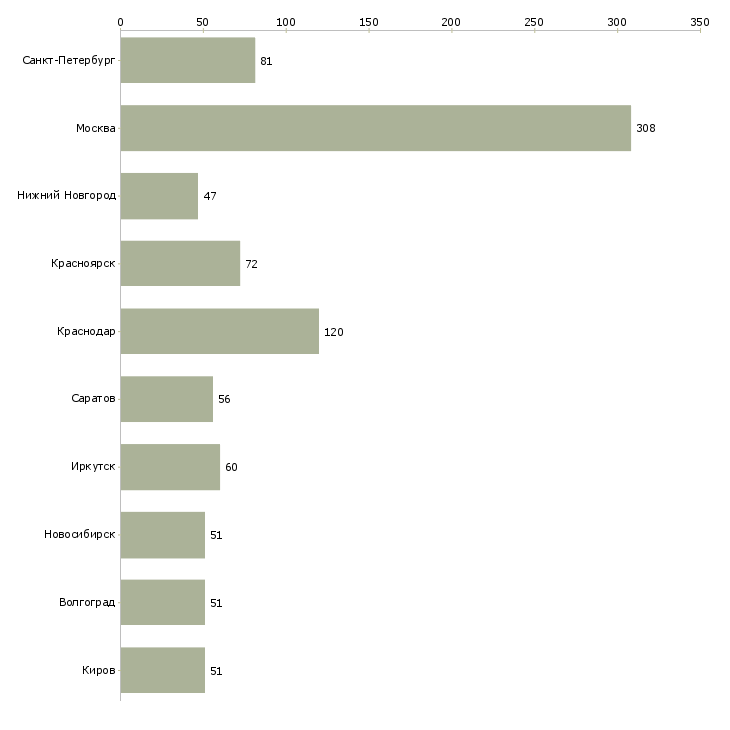 0 50 100 150 200 250 300 350

Санкт-Петербург 81
Москва 308
Нижний Новгород 47
Красноярск 72
Краснодар 120
Саратов 56
Иркутск 60
Новосибирск 51
Волгоград 51
Киров 51